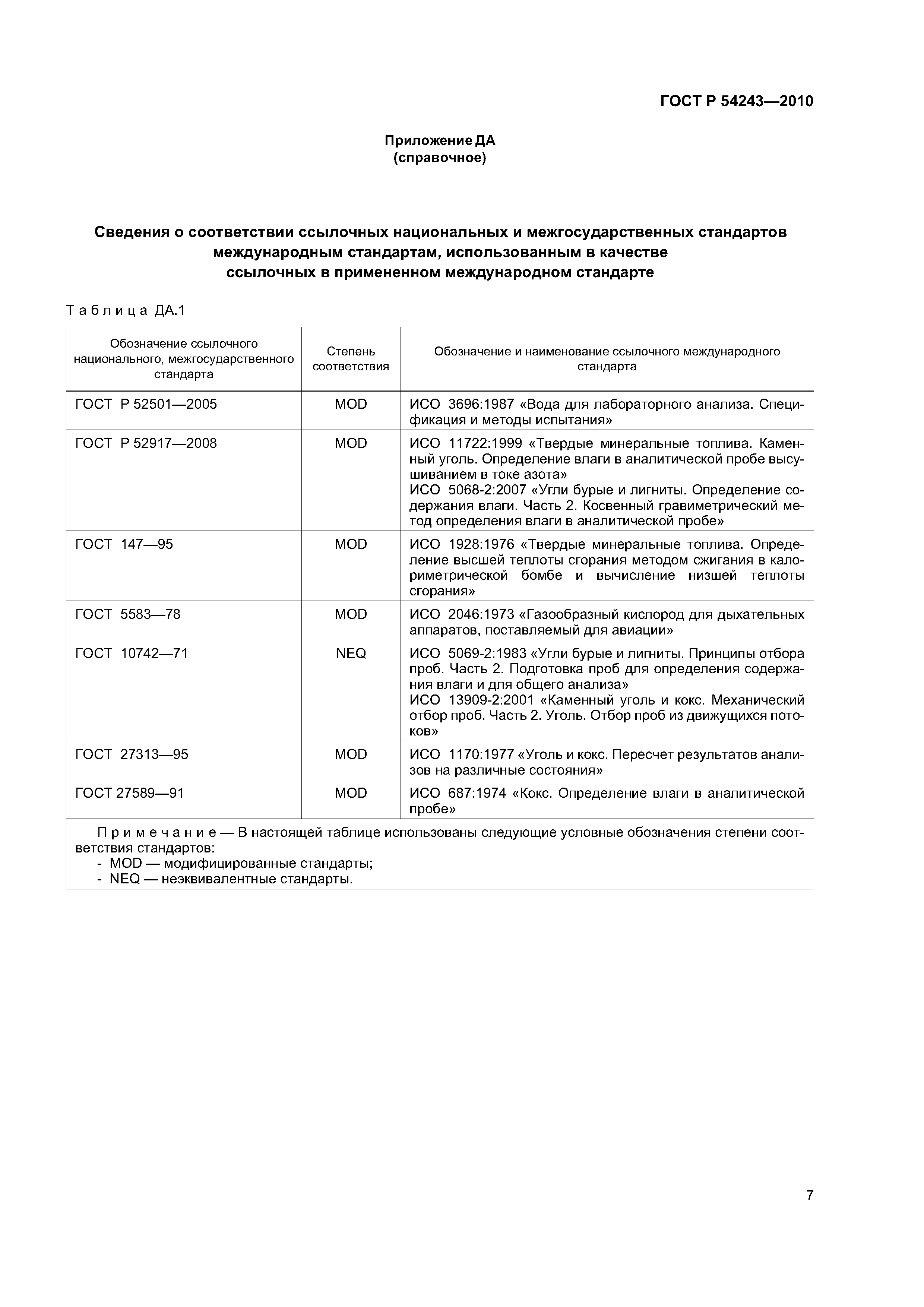 ГОСТ Р 54243—2010

Приложение ДА
(справочное)

Сведения о соответствии ссылочных национальных и межгосударственных стандартов международным стандартам, использованным в качестве ссылочных в примененном международном стандарте

Таблица ДА.1

| Обозначение ссылочного национального, межгосударственного стандарта | Степень соответствия | Обозначение и наименование ссылочного международного стандарта |
|---|---|---|
| ГОСТ Р 52501—2005 | MOD | ИСО 3696:1987 «Вода для лабораторного анализа. Спецификация и методы испытания» |
| ГОСТ Р 52917—2008 | MOD | ИСО 11722:1999 «Твердые минеральные топлива. Каменный уголь. Определение влаги в аналитической пробе высушиванием в токе азота» ИСО 5068-2:2007 «Угли бурые и лигниты. Определение содержания влаги. Часть 2. Косвенный гравиметрический метод определения влаги в аналитической пробе» |
| ГОСТ 147—95 | MOD | ИСО 1928:1976 «Твердые минеральные топлива. Определение высшей теплоты сгорания методом сжигания в калориметрической бомбе и вычисление низшей теплоты сгорания» |
| ГОСТ 5583—78 | MOD | ИСО 2046:1973 «Газообразный кислород для дыхательных аппаратов, поставляемый для авиации» |
| ГОСТ 10742—71 | NEQ | ИСО 5069-2:1983 «Угли бурые и лигниты. Принципы отбора проб. Часть 2. Подготовка проб для определения содержания влаги и для общего анализа» ИСО 13909-2:2001 «Каменный уголь и кокс. Механический отбор проб. Часть 2. Уголь. Отбор проб из движущихся потоков» |
| ГОСТ 27313—95 | MOD | ИСО 1170:1977 «Уголь и кокс. Пересчет результатов анализов на различные состояния» |
| ГОСТ 27589—91 | MOD | ИСО 687:1974 «Кокс. Определение влаги в аналитической пробе» |

Примечание — В настоящей таблице использованы следующие условные обозначения степени соответствия стандартов:
- MOD — модифицированные стандарты;
- NEQ — неэквивалентные стандарты.

7